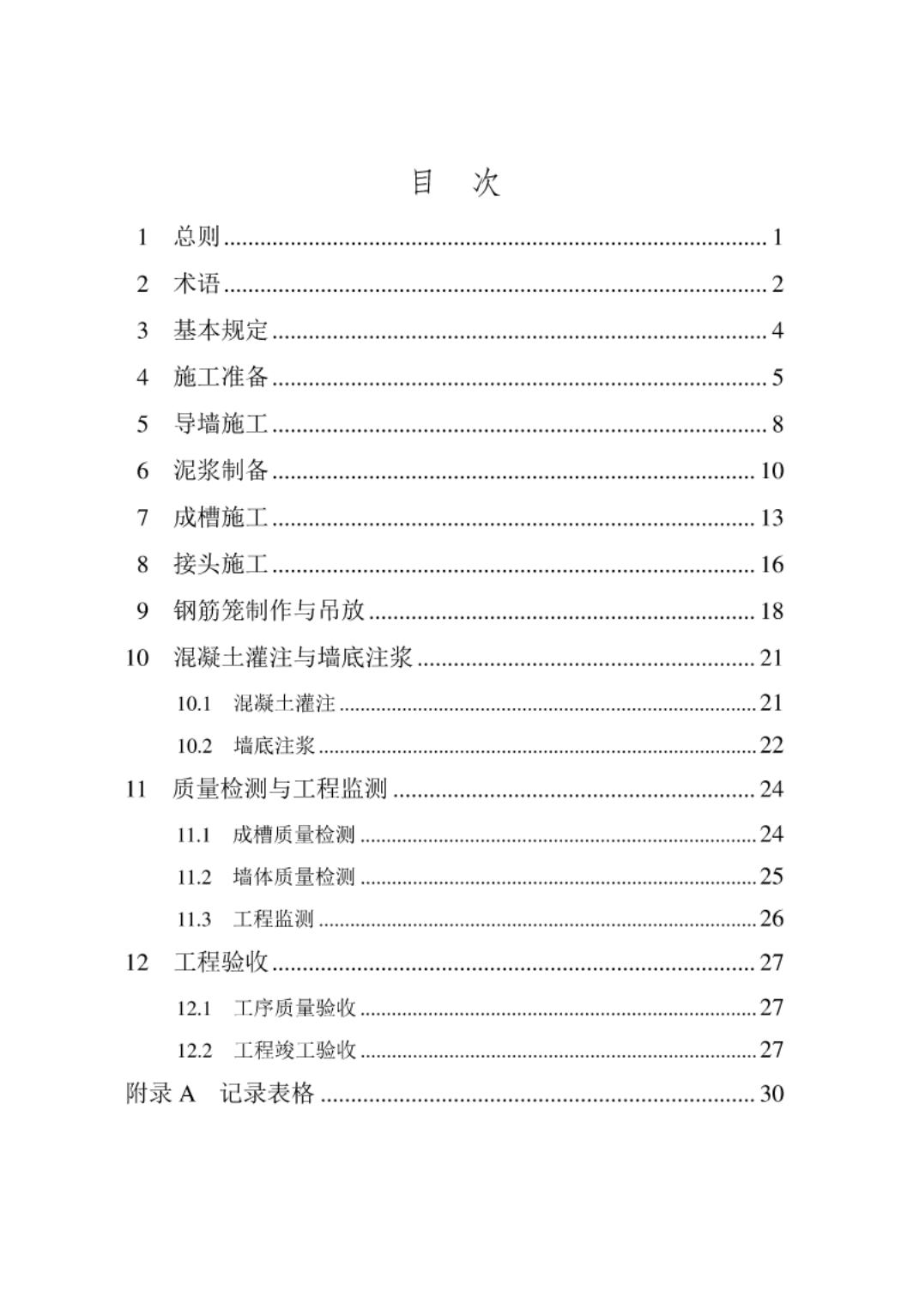 目　次

1　总则 1

2　术语 2

3　基本规定 4

4　施工准备 5

5　导墙施工 8

6　泥浆制备 10

7　成槽施工 13

8　接头施工 16

9　钢筋笼制作与吊放 18

10　混凝土灌注与墙底注浆 21

10.1　混凝土灌注 21

10.2　墙底注浆 22

11　质量检测与工程监测 24

11.1　成槽质量检测 24

11.2　墙体质量检测 25

11.3　工程监测 26

12　工程验收 27

12.1　工序质量验收 27

12.2　工程竣工验收 27

附录A　记录表格 30